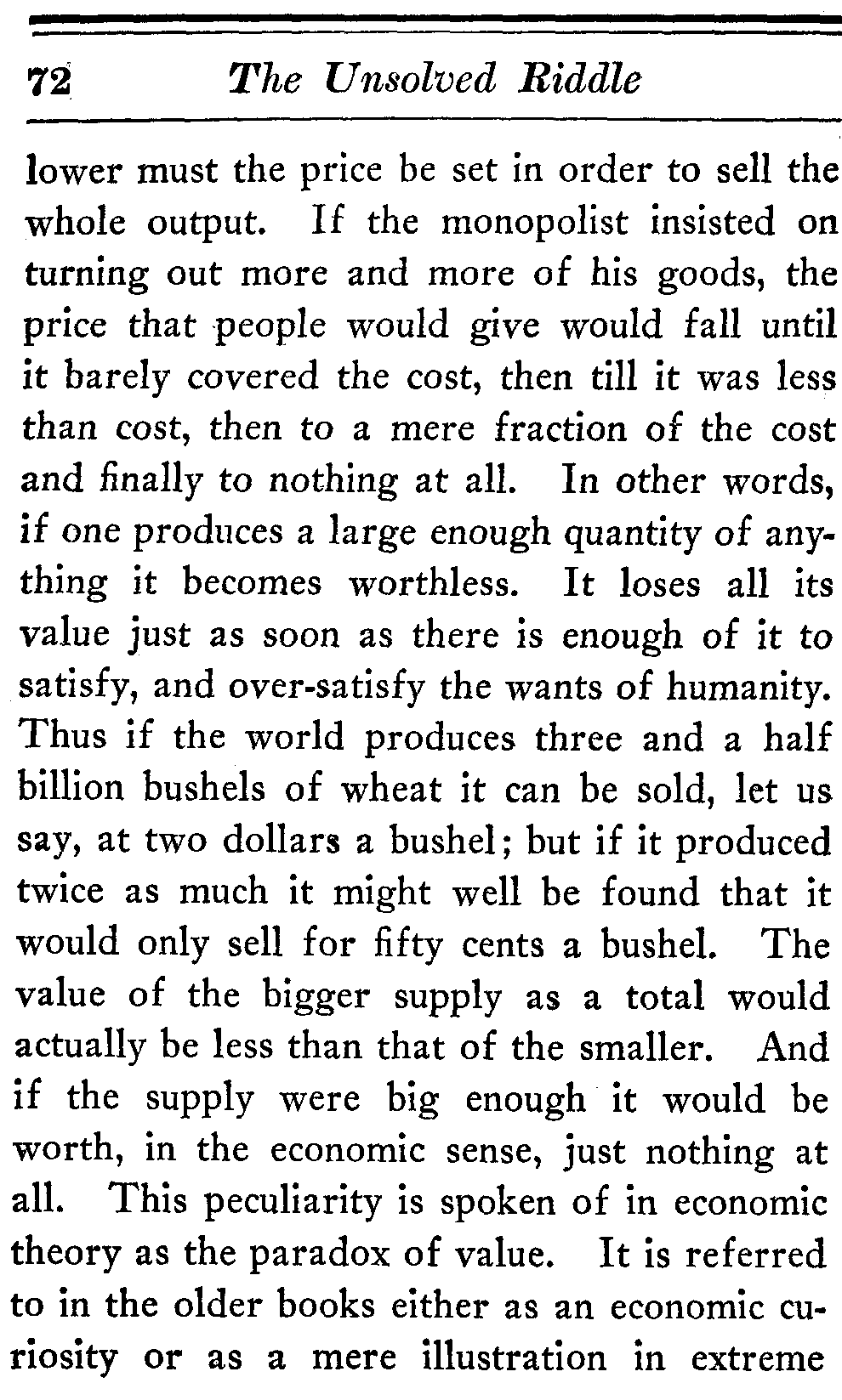 72 The Unsolved Riddle

lower must the price be set in order to sell the whole output. If the monopolist insisted on turning out more and more of his goods, the price that people would give would fall until it barely covered the cost, then till it was less than cost, then to a mere fraction of the cost and finally to nothing at all. In other words, if one produces a large enough quantity of anything it becomes worthless. It loses all its value just as soon as there is enough of it to satisfy, and over-satisfy the wants of humanity. Thus if the world produces three and a half billion bushels of wheat it can be sold, let us say, at two dollars a bushel; but if it produced twice as much it might well be found that it would only sell for fifty cents a bushel. The value of the bigger supply as a total would actually be less than that of the smaller. And if the supply were big enough it would be worth, in the economic sense, just nothing at all. This peculiarity is spoken of in economic theory as the paradox of value. It is referred to in the older books either as an economic curiosity or as a mere illustration in extreme